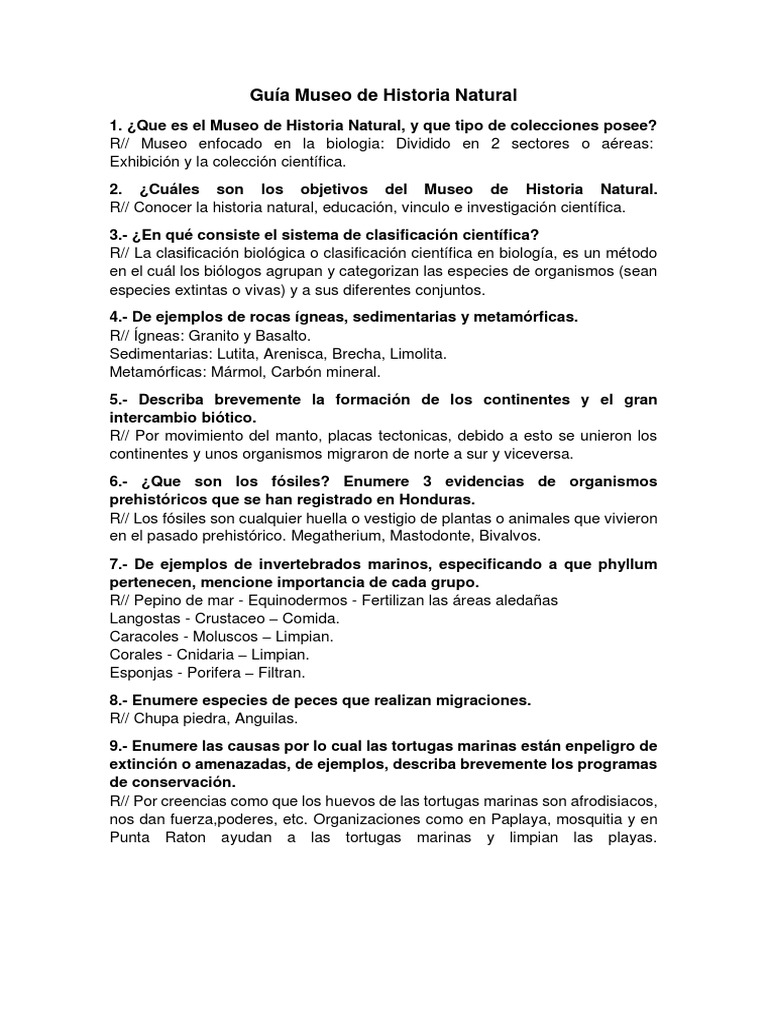 Guía Museo de Historia Natural

1. ¿Que es el Museo de Historia Natural, y que tipo de colecciones posee?
R// Museo enfocado en la biologia: Dividido en 2 sectores o aéreas: Exhibición y la colección científica.

2. ¿Cuáles son los objetivos del Museo de Historia Natural.
R// Conocer la historia natural, educación, vinculo e investigación científica.

3.- ¿En qué consiste el sistema de clasificación científica?
R// La clasificación biológica o clasificación científica en biología, es un método en el cuál los biólogos agrupan y categorizan las especies de organismos (sean especies extintas o vivas) y a sus diferentes conjuntos.

4.- De ejemplos de rocas ígneas, sedimentarias y metamórficas.
R// Ígneas: Granito y Basalto.
Sedimentarias: Lutita, Arenisca, Brecha, Limolita.
Metamórficas: Mármol, Carbón mineral.

5.- Describa brevemente la formación de los continentes y el gran intercambio biótico.
R// Por movimiento del manto, placas tectonicas, debido a esto se unieron los continentes y unos organismos migraron de norte a sur y viceversa.

6.- ¿Que son los fósiles? Enumere 3 evidencias de organismos prehistóricos que se han registrado en Honduras.
R// Los fósiles son cualquier huella o vestigio de plantas o animales que vivieron en el pasado prehistórico. Megatherium, Mastodonte, Bivalvos.

7.- De ejemplos de invertebrados marinos, especificando a que phyllum pertenecen, mencione importancia de cada grupo.
R// Pepino de mar - Equinodermos - Fertilizan las áreas aledañas
Langostas - Crustaceo – Comida.
Caracoles - Moluscos – Limpian.
Corales - Cnidaria – Limpian.
Esponjas - Porifera – Filtran.

8.- Enumere especies de peces que realizan migraciones.
R// Chupa piedra, Anguilas.

9.- Enumere las causas por lo cual las tortugas marinas están enpeligro de extinción o amenazadas, de ejemplos, describa brevemente los programas de conservación.
R// Por creencias como que los huevos de las tortugas marinas son afrodisiacos, nos dan fuerza,poderes, etc. Organizaciones como en Paplaya, mosquitia y en Punta Raton ayudan a las tortugas marinas y limpian las playas.